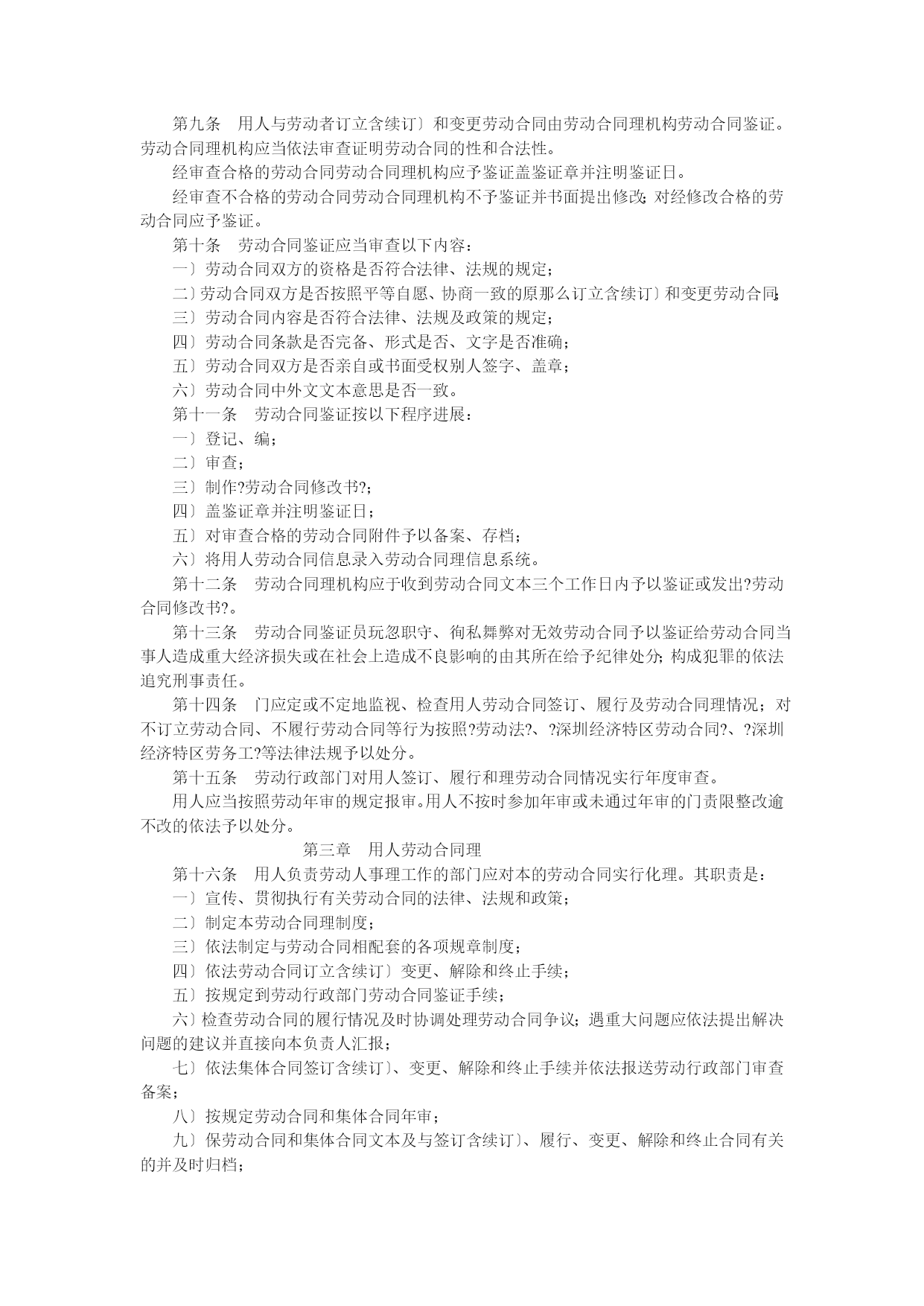 第九条　用人与劳动者订立含续订〕和变更劳动合同由劳动合同理机构劳动合同鉴证。劳动合同理机构应当依法审查证明劳动合同的性和合法性。

经审查合格的劳动合同劳动合同理机构应予鉴证盖鉴证章并注明鉴证日。

经审查不合格的劳动合同劳动合同理机构不予鉴证并书面提出修改；对经修改合格的劳动合同应予鉴证。

第十条　劳动合同鉴证应当审查以下内容：

一〕劳动合同双方的资格是否符合法律、法规的规定；

二〕劳动合同双方是否按照平等自愿、协商一致的原那么订立含续订〕和变更劳动合同；

三〕劳动合同内容是否符合法律、法规及政策的规定；

四〕劳动合同条款是否完备、形式是否、文字是否准确；

五〕劳动合同双方是否亲自或书面受权别人签字、盖章；

六〕劳动合同中外文文本意思是否一致。

第十一条　劳动合同鉴证按以下程序进展：

一〕登记、编；

二〕审查；

三〕制作?劳动合同修改书?；

四〕盖鉴证章并注明鉴证日；

五〕对审查合格的劳动合同附件予以备案、存档；

六〕将用人劳动合同信息录入劳动合同理信息系统。

第十二条　劳动合同理机构应于收到劳动合同文本三个工作日内予以鉴证或发出?劳动合同修改书?。

第十三条　劳动合同鉴证员玩忽职守、徇私舞弊对无效劳动合同予以鉴证给劳动合同当事人造成重大经济损失或在社会上造成不良影响的由其所在给予纪律处分；构成犯罪的依法追究刑事责任。

第十四条　门应定或不定地监视、检查用人劳动合同签订、履行及劳动合同理情况；对不订立劳动合同、不履行劳动合同等行为按照?劳动法?、?深圳经济特区劳动合同?、?深圳经济特区劳务工?等法律法规予以处分。

第十五条　劳动行政部门对用人签订、履行和理劳动合同情况实行年度审查。

用人应当按照劳动年审的规定报审。用人不按时参加年审或未通过年审的门责限整改逾不改的依法予以处分。

第三章　用人劳动合同理

第十六条　用人负责劳动人事理工作的部门应对本的劳动合同实行化理。其职责是：

一〕宣传、贯彻执行有关劳动合同的法律、法规和政策；

二〕制定本劳动合同理制度；

三〕依法制定与劳动合同相配套的各项规章制度；

四〕依法劳动合同订立含续订〕变更、解除和终止手续；

五〕按规定到劳动行政部门劳动合同鉴证手续；

六〕检查劳动合同的履行情况及时协调处理劳动合同争议；遇重大问题应依法提出解决问题的建议并直接向本负责人汇报；

七〕依法集体合同签订含续订〕、变更、解除和终止手续并依法报送劳动行政部门审查备案；

八〕按规定劳动合同和集体合同年审；

九〕保劳动合同和集体合同文本及与签订含续订〕、履行、变更、解除和终止合同有关的并及时归档；